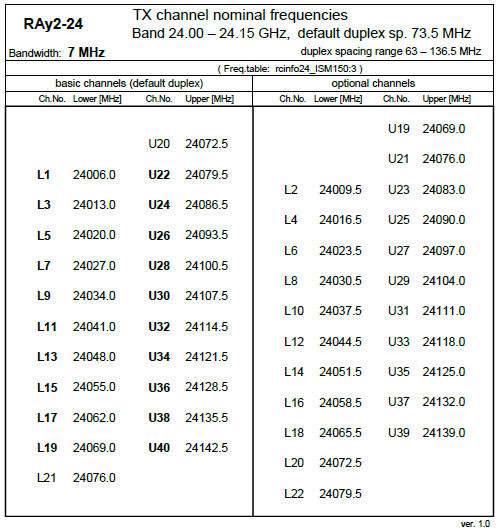 RAy2-24

TX channel nominal frequencies
Band 24.00 – 24.15 GHz, default duplex sp. 73.5 MHz

Bandwidth: 7 MHz

duplex spacing range 63 – 136.5 MHz

( Freq.table: rcinfo24_ISM150:3 )

basic channels (default duplex)

| Ch.No. | Lower [MHz] | Ch.No. | Upper [MHz] |
|---|---|---|---|
| | | U20 | 24072.5 |
| L1 | 24006.0 | U22 | 24079.5 |
| L3 | 24013.0 | U24 | 24086.5 |
| L5 | 24020.0 | U26 | 24093.5 |
| L7 | 24027.0 | U28 | 24100.5 |
| L9 | 24034.0 | U30 | 24107.5 |
| L11 | 24041.0 | U32 | 24114.5 |
| L13 | 24048.0 | U34 | 24121.5 |
| L15 | 24055.0 | U36 | 24128.5 |
| L17 | 24062.0 | U38 | 24135.5 |
| L19 | 24069.0 | U40 | 24142.5 |
| L21 | 24076.0 | | |

optional channels

| Ch.No. | Lower [MHz] | Ch.No. | Upper [MHz] |
|---|---|---|---|
| | | U19 | 24069.0 |
| | | U21 | 24076.0 |
| L2 | 24009.5 | U23 | 24083.0 |
| L4 | 24016.5 | U25 | 24090.0 |
| L6 | 24023.5 | U27 | 24097.0 |
| L8 | 24030.5 | U29 | 24104.0 |
| L10 | 24037.5 | U31 | 24111.0 |
| L12 | 24044.5 | U33 | 24118.0 |
| L14 | 24051.5 | U35 | 24125.0 |
| L16 | 24058.5 | U37 | 24132.0 |
| L18 | 24065.5 | U39 | 24139.0 |
| L20 | 24072.5 | | |
| L22 | 24079.5 | | |

ver. 1.0